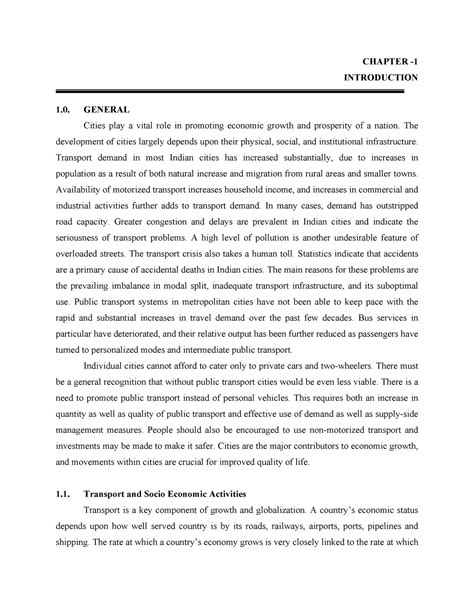 CHAPTER -1
INTRODUCTION

1.0. GENERAL

Cities play a vital role in promoting economic growth and prosperity of a nation. The development of cities largely depends upon their physical, social, and institutional infrastructure. Transport demand in most Indian cities has increased substantially, due to increases in population as a result of both natural increase and migration from rural areas and smaller towns. Availability of motorized transport increases household income, and increases in commercial and industrial activities further adds to transport demand. In many cases, demand has outstripped road capacity. Greater congestion and delays are prevalent in Indian cities and indicate the seriousness of transport problems. A high level of pollution is another undesirable feature of overloaded streets. The transport crisis also takes a human toll. Statistics indicate that accidents are a primary cause of accidental deaths in Indian cities. The main reasons for these problems are the prevailing imbalance in modal split, inadequate transport infrastructure, and its suboptimal use. Public transport systems in metropolitan cities have not been able to keep pace with the rapid and substantial increases in travel demand over the past few decades. Bus services in particular have deteriorated, and their relative output has been further reduced as passengers have turned to personalized modes and intermediate public transport.

Individual cities cannot afford to cater only to private cars and two-wheelers. There must be a general recognition that without public transport cities would be even less viable. There is a need to promote public transport instead of personal vehicles. This requires both an increase in quantity as well as quality of public transport and effective use of demand as well as supply-side management measures. People should also be encouraged to use non-motorized transport and investments may be made to make it safer. Cities are the major contributors to economic growth, and movements within cities are crucial for improved quality of life.

1.1. Transport and Socio Economic Activities

Transport is a key component of growth and globalization. A country's economic status depends upon how well served country is by its roads, railways, airports, ports, pipelines and shipping. The rate at which a country's economy grows is very closely linked to the rate at which